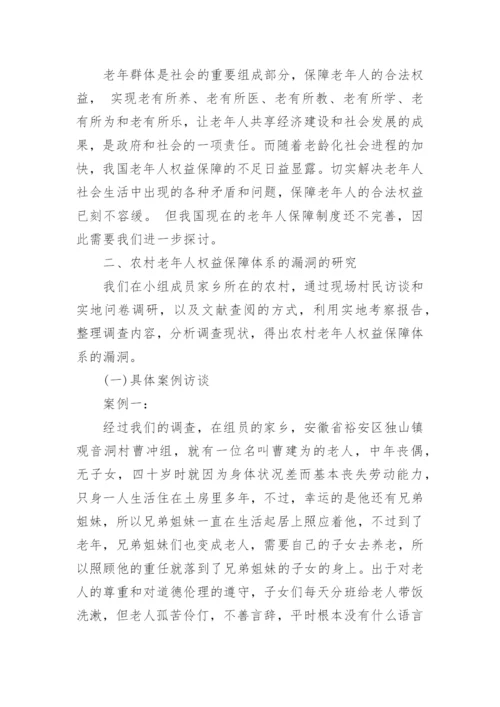 老年群体是社会的重要组成部分，保障老年人的合法权益， 实现老有所养、老有所医、老有所教、老有所学、老有所为和老有所乐，让老年人共享经济建设和社会发展的成果，是政府和社会的一项责任。而随着老龄化社会进程的加快，我国老年人权益保障的不足日益显露。切实解决老年人社会生活中出现的各种矛盾和问题，保障老年人的合法权益已刻不容缓。 但我国现在的老年人保障制度还不完善，因此需要我们进一步探讨。

二、农村老年人权益保障体系的漏洞的研究

我们在小组成员家乡所在的农村，通过现场村民访谈和实地问卷调研，以及文献查阅的方式，利用实地考察报告，整理调查内容，分析调查现状，得出农村老年人权益保障体系的漏洞。

(一)具体案例访谈

案例一：

经过我们的调查，在组员的家乡，安徽省裕安区独山镇观音洞村曹冲组，就有一位名叫曹建为的老人，中年丧偶，无子女，四十岁时就因为身体状况差而基本丧失劳动能力，只身一人生活住在土房里多年，不过，幸运的是他还有兄弟姐妹，所以兄弟姐妹一直在生活起居上照应着他，不过到了老年，兄弟姐妹们也变成老人，需要自己的子女去养老，所以照顾他的重任就落到了兄弟姐妹的子女的身上。出于对老人的尊重和对道德伦理的遵守，子女们每天分班给老人带饭洗漱，但老人孤苦伶仃，不善言辞，平时根本没有什么语言